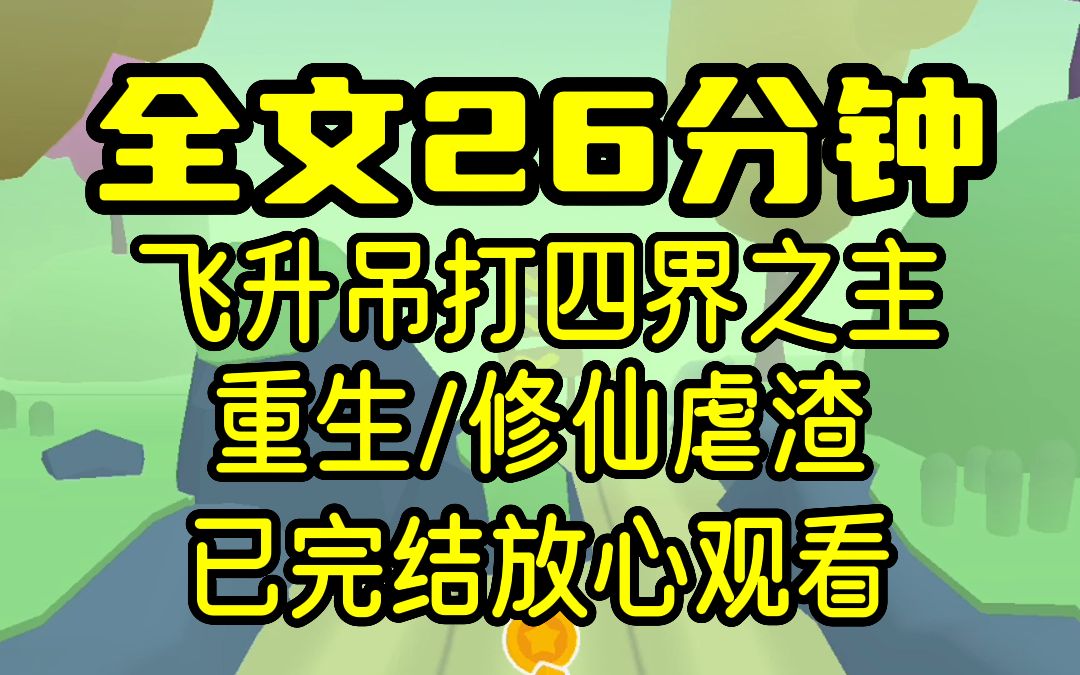 全文26分钟
飞升吊打四界之主
重生/修仙虐渣
已完结放心观看